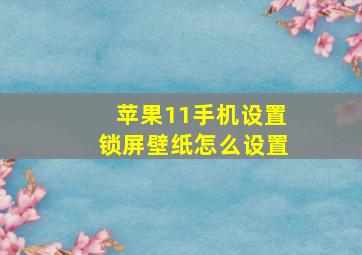 苹果11手机设置
锁屏壁纸怎么设置